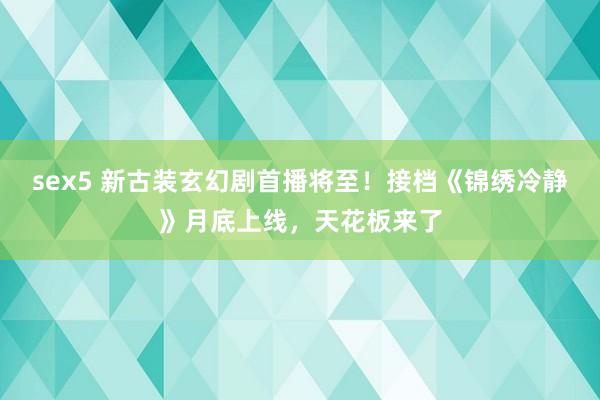 sex5 新古装玄幻剧首播将至！接档《锦绣冷静》月底上线，天花板来了